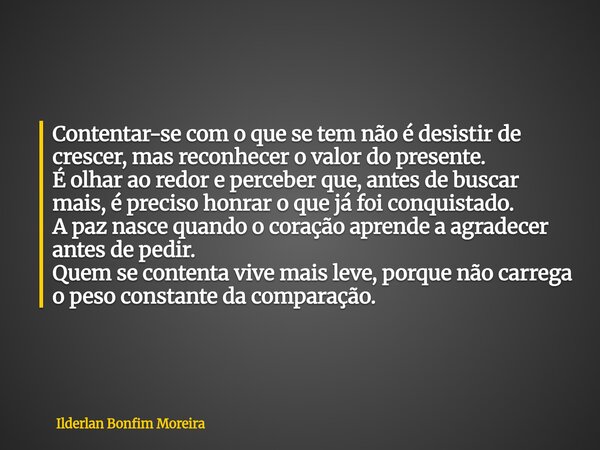 Contentar-se com o que se tem não é desistir de crescer, mas reconhecer o valor do presente.
É olhar ao redor e perceber que, antes de buscar mais, é preciso honrar o que já foi conquistado.
A paz nasce quando o coração aprende a agradecer antes de pedir.
Quem se contenta vive mais leve, porque não carrega o peso constante da comparação.

Ilderlan Bonfim Moreira